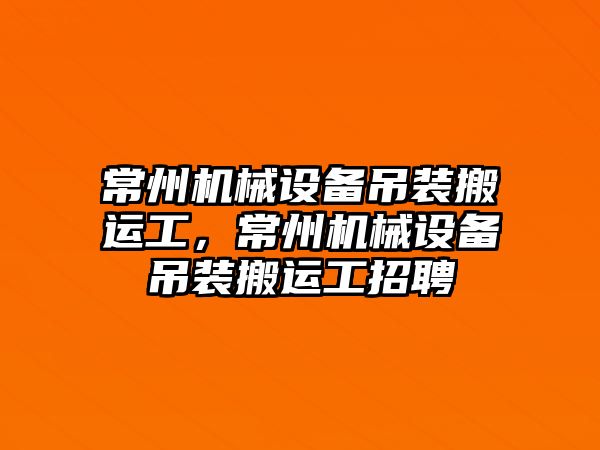 常州机械设备吊装搬运工，常州机械设备吊装搬运工招聘